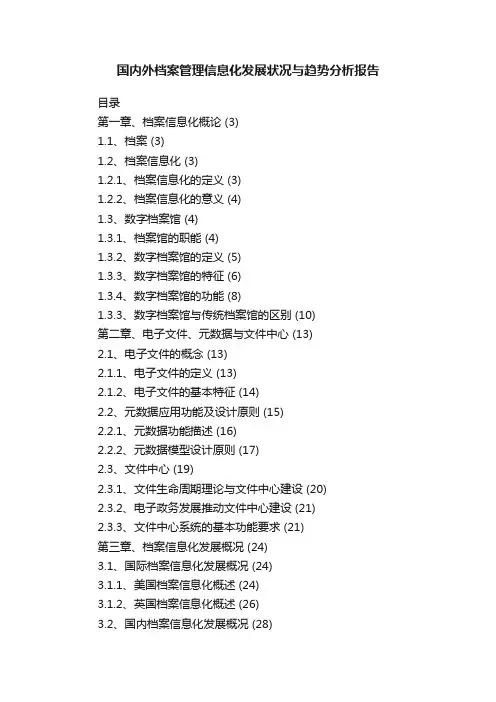 国内外档案管理信息化发展状况与趋势分析报告

目录
第一章、档案信息化概论 (3)
1.1、档案 (3)
1.2、档案信息化 (3)
1.2.1、档案信息化的定义 (3)
1.2.2、档案信息化的意义 (4)
1.3、数字档案馆 (4)
1.3.1、档案馆的职能 (4)
1.3.2、数字档案馆的定义 (5)
1.3.3、数字档案馆的特征 (6)
1.3.4、数字档案馆的功能 (8)
1.3.3、数字档案馆与传统档案馆的区别 (10)
第二章、电子文件、元数据与文件中心 (13)
2.1、电子文件的概念 (13)
2.1.1、电子文件的定义 (13)
2.1.2、电子文件的基本特征 (14)
2.2、元数据应用功能及设计原则 (15)
2.2.1、元数据功能描述 (16)
2.2.2、元数据模型设计原则 (17)
2.3、文件中心 (19)
2.3.1、文件生命周期理论与文件中心建设 (20)
2.3.2、电子政务发展推动文件中心建设 (21)
2.3.3、文件中心系统的基本功能要求 (21)
第三章、档案信息化发展概况 (24)
3.1、国际档案信息化发展概况 (24)
3.1.1、美国档案信息化概述 (24)
3.1.2、英国档案信息化概述 (26)
3.2、国内档案信息化发展概况 (28)